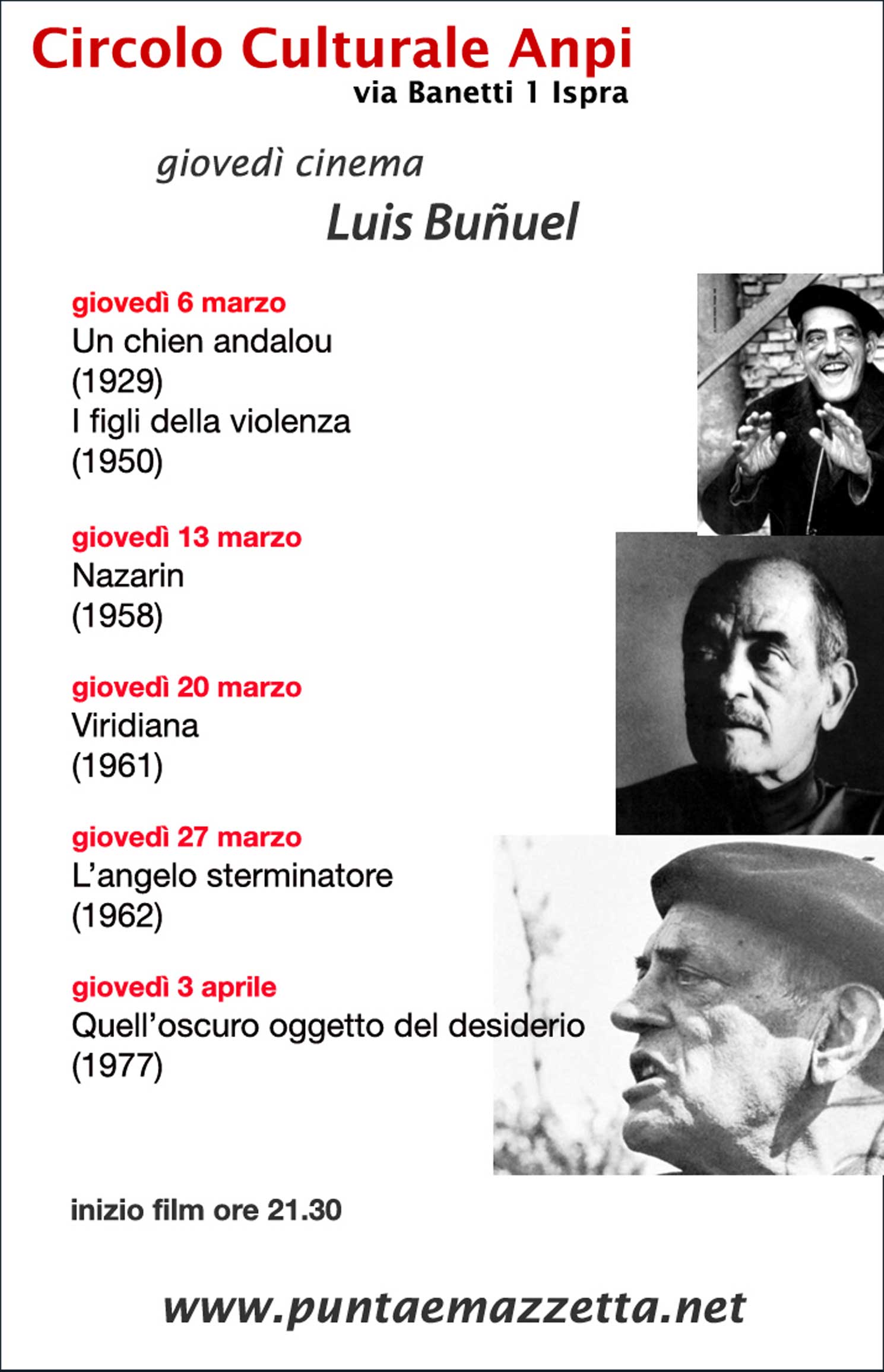 Circolo Culturale Anpi
via Banetti 1 Ispra

giovedì cinema
Luis Buñuel

giovedì 6 marzo
Un chien andalou
(1929)
I figli della violenza
(1950)

giovedì 13 marzo
Nazarin
(1958)

giovedì 20 marzo
Viridiana
(1961)

giovedì 27 marzo
L'angelo sterminatore
(1962)

giovedì 3 aprile
Quell'oscuro oggetto del desiderio
(1977)

inizio film ore 21.30

www.puntaemazzetta.net